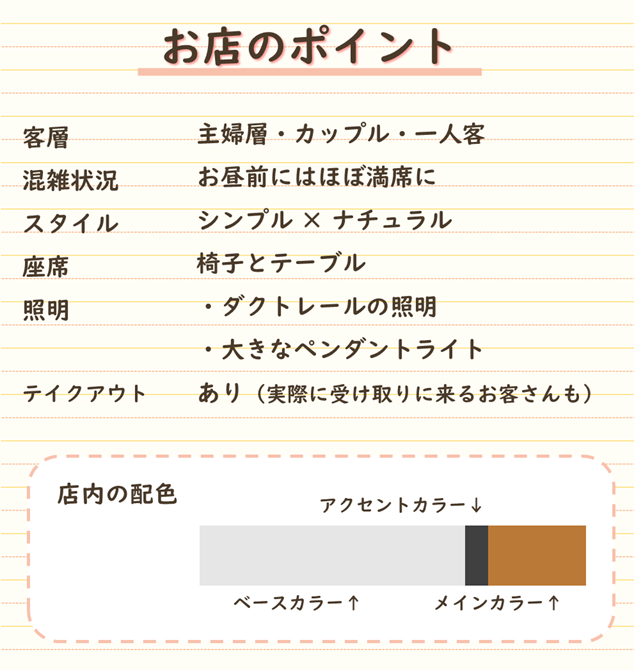 お店のポイント

客層 主婦層・カップル・一人客
混雑状況 お昼前にはほぼ満席に
スタイル シンプル × ナチュラル
座席 椅子とテーブル
照明 ・ダクトレールの照明
・大きなペンダントライト
テイクアウト あり（実際に受け取りに来るお客さんも）

店内の配色

アクセントカラー↓

ベースカラー↑ メインカラー↑